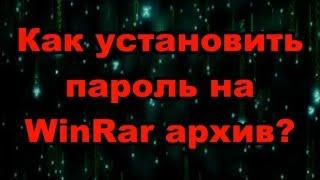 Как установить пароль на WinRar архив?